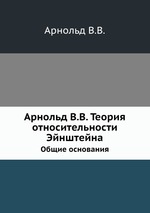 Арнольд В.В.

Арнольд В.В. Теория относительности Эйнштейна

Общие основания